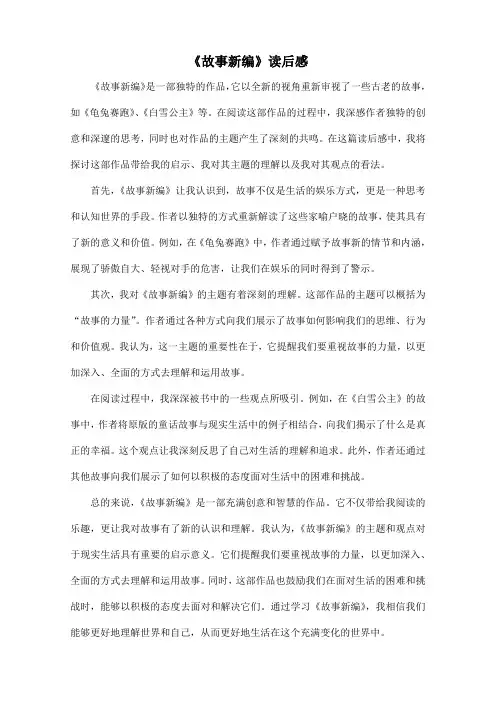 《故事新编》读后感

《故事新编》是一部独特的作品，它以全新的视角重新审视了一些古老的故事，如《龟兔赛跑》、《白雪公主》等。在阅读这部作品的过程中，我深感作者独特的创意和深邃的思考，同时也对作品的主题产生了深刻的共鸣。在这篇读后感中，我将探讨这部作品带给我的启示、我对其主题的理解以及我对其观点的看法。

首先，《故事新编》让我认识到，故事不仅是生活的娱乐方式，更是一种思考和认知世界的手段。作者以独特的方式重新解读了这些家喻户晓的故事，使其具有了新的意义和价值。例如，在《龟兔赛跑》中，作者通过赋予故事新的情节和内涵，展现了骄傲自大、轻视对手的危害，让我们在娱乐的同时得到了警示。

其次，我对《故事新编》的主题有着深刻的理解。这部作品的主题可以概括为“故事的力量”。作者通过各种方式向我们展示了故事如何影响我们的思维、行为和价值观。我认为，这一主题的重要性在于，它提醒我们要重视故事的力量，以更加深入、全面的方式去理解和运用故事。

在阅读过程中，我深深被书中的一些观点所吸引。例如，在《白雪公主》的故事中，作者将原版的童话故事与现实生活中的例子相结合，向我们揭示了什么是真正的幸福。这个观点让我深刻反思了自己对生活的理解和追求。此外，作者还通过其他故事向我们展示了如何以积极的态度面对生活中的困难和挑战。

总的来说，《故事新编》是一部充满创意和智慧的作品。它不仅带给我阅读的乐趣，更让我对故事有了新的认识和理解。我认为，《故事新编》的主题和观点对于现实生活具有重要的启示意义。它们提醒我们要重视故事的力量，以更加深入、全面的方式去理解和运用故事。同时，这部作品也鼓励我们在面对生活的困难和挑战时，能够以积极的态度去面对和解决它们。通过学习《故事新编》，我相信我们能够更好地理解世界和自己，从而更好地生活在这个充满变化的世界中。